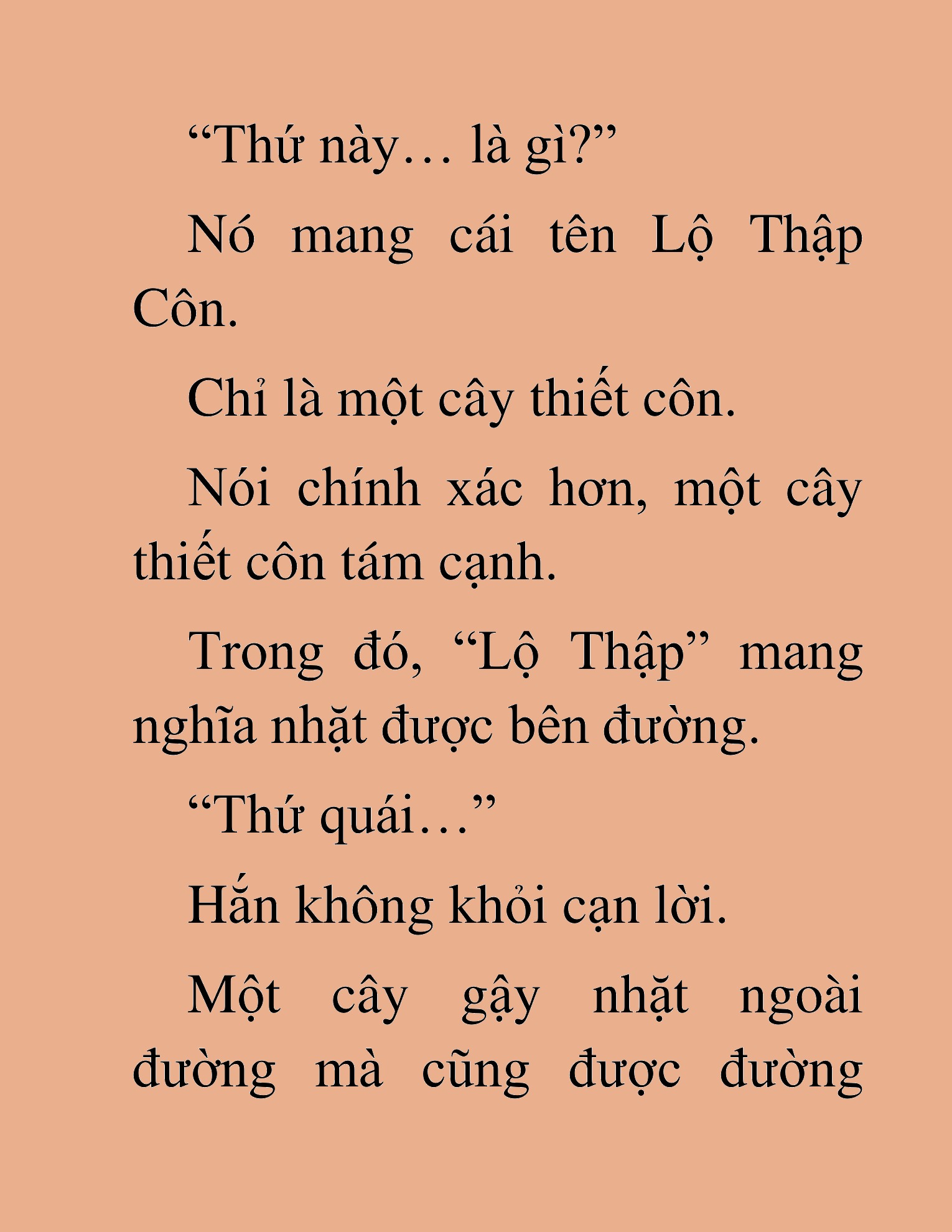 “Thứ này… là gì?”

Nó mang cái tên Lộ Thập Côn.

Chỉ là một cây thiết côn.

Nói chính xác hơn, một cây thiết côn tám cạnh.

Trong đó, “Lộ Thập” mang nghĩa nhặt được bên đường.

“Thứ quái…”

Hắn không khỏi cạn lời.

Một cây gậy nhặt ngoài đường mà cũng được đường